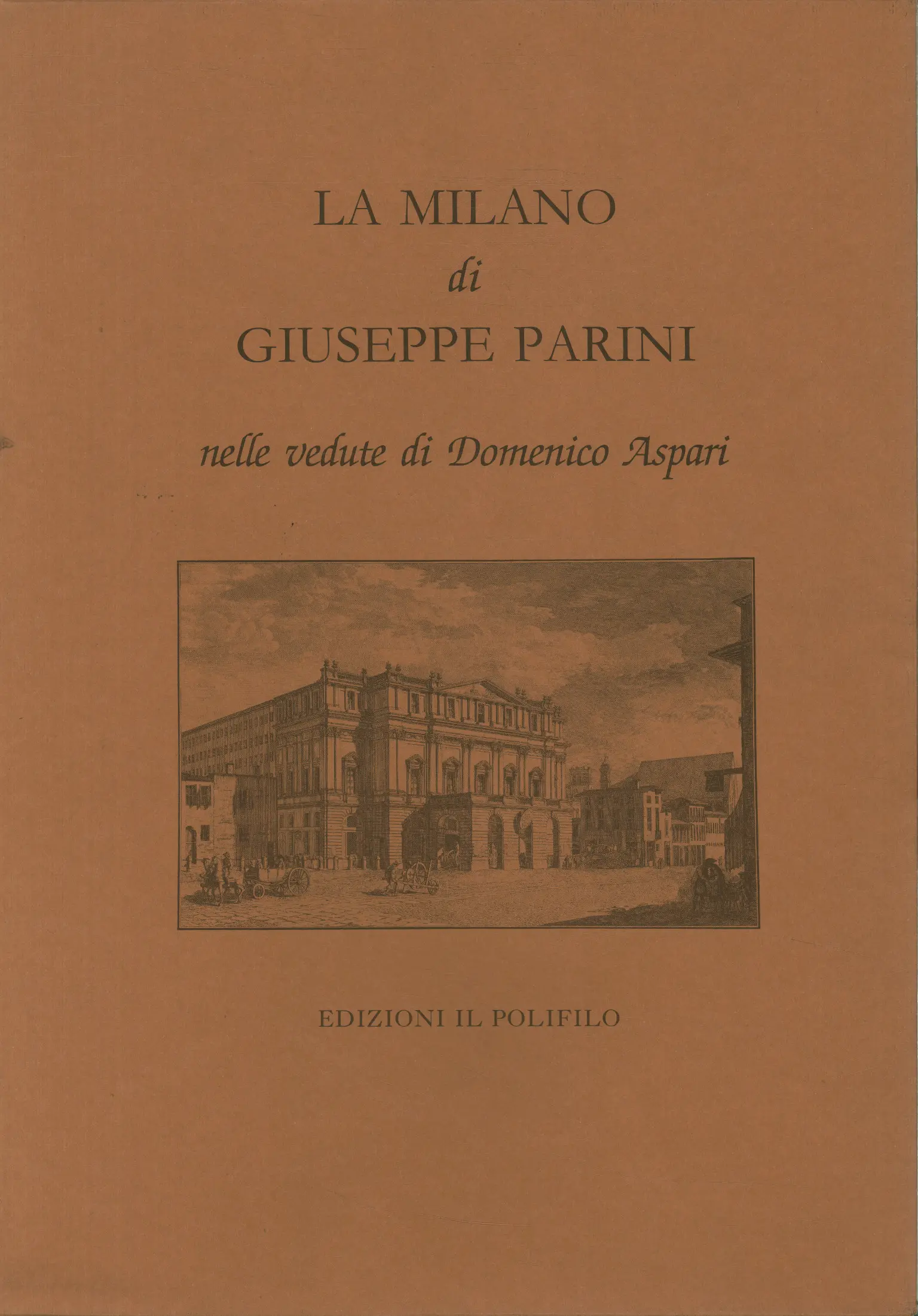 LA MILANO
di
GIUSEPPE PARINI

nelle vedute di Domenico Aspari

EDIZIONI IL POLIFILO